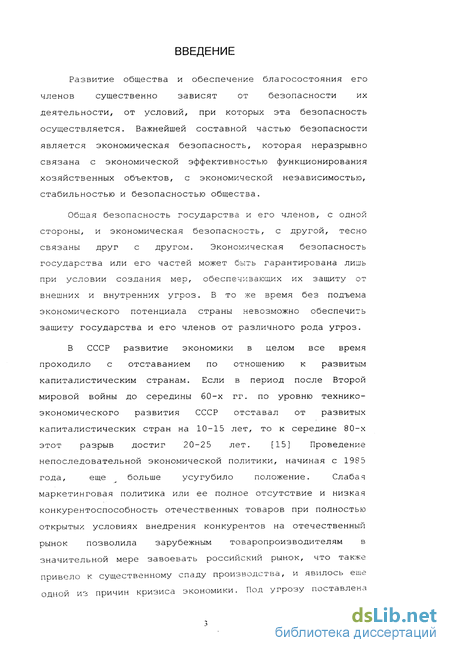 ВВЕДЕНИЕ

Развитие общества и обеспечение благосостояния его членов существенно зависят от безопасности их деятельности, от условий, при которых эта безопасность осуществляется. Важнейшей составной частью безопасности является экономическая безопасность, которая неразрывно связана с экономической эффективностью функционирования хозяйственных объектов, с экономической независимостью, стабильностью и безопасностью общества.

Общая безопасность государства и его членов, с одной стороны, и экономическая безопасность, с другой, тесно связаны друг с другом. Экономическая безопасность государства или его частей может быть гарантирована лишь при условии создания мер, обеспечивающих их защиту от внешних и внутренних угроз. В то же время без подъема экономического потенциала страны невозможно обеспечить защиту государства и его членов от различного рода угроз.

В СССР развитие экономики в целом все время проходило с отставанием по отношению к развитым капиталистическим странам. Если в период после Второй мировой войны до середины 60-х гг. по уровню технико-экономического развития СССР отставал от развитых капиталистических стран на 10-15 лет, то к середине 80-х этот разрыв достиг 20-25 лет. [15] Проведение непоследовательной экономической политики, начиная с 1985 года, еще больше усугубило положение. Слабая маркетинговая политика или ее полное отсутствие и низкая конкурентоспособность отечественных товаров при полностью открытых условиях внедрения конкурентов на отечественный рынок позволила зарубежным товаропроизводителям в значительной мере завоевать российский рынок, что также привело к существенному спаду производства, и явилось еще одной из причин кризиса экономики. Под угрозу поставлена

3

dsLib.net
библиотека диссертаций